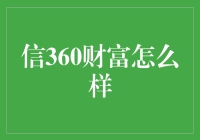 信360财富怎么样